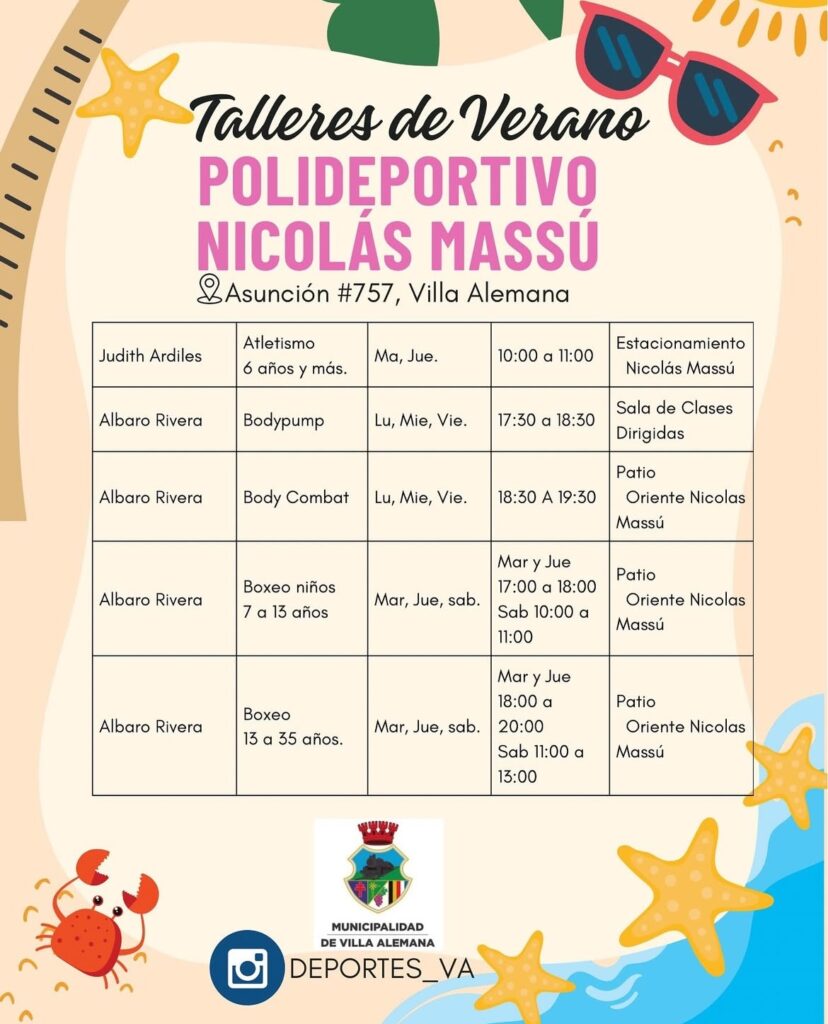 Talleres de Verano

POLIDEPORTIVO NICOLÁS MASSÚ

Asunción #757, Villa Alemana

| Judith Ardiles | Atletismo 6 años y más. | Ma, Jue. | 10:00 a 11:00 | Estacionamiento Nicolás Massú |
|---|---|---|---|---|
| Albaro Rivera | Bodypump | Lu, Mie, Vie. | 17:30 a 18:30 | Sala de Clases Dirigidas |
| Albaro Rivera | Body Combat | Lu, Mie, Vie. | 18:30 A 19:30 | Patio Oriente Nicolas Massú |
| Albaro Rivera | Boxeo niños 7 a 13 años | Mar, Jue, sab. | Mar y Jue 17:00 a 18:00 Sab 10:00 a 11:00 | Patio Oriente Nicolas Massú |
| Albaro Rivera | Boxeo 13 a 35 años. | Mar, Jue, sab. | Mar y Jue 18:00 a 20:00 Sab 11:00 a 13:00 | Patio Oriente Nicolas Massú |

MUNICIPALIDAD DE VILLA ALEMANA

DEPORTES_VA